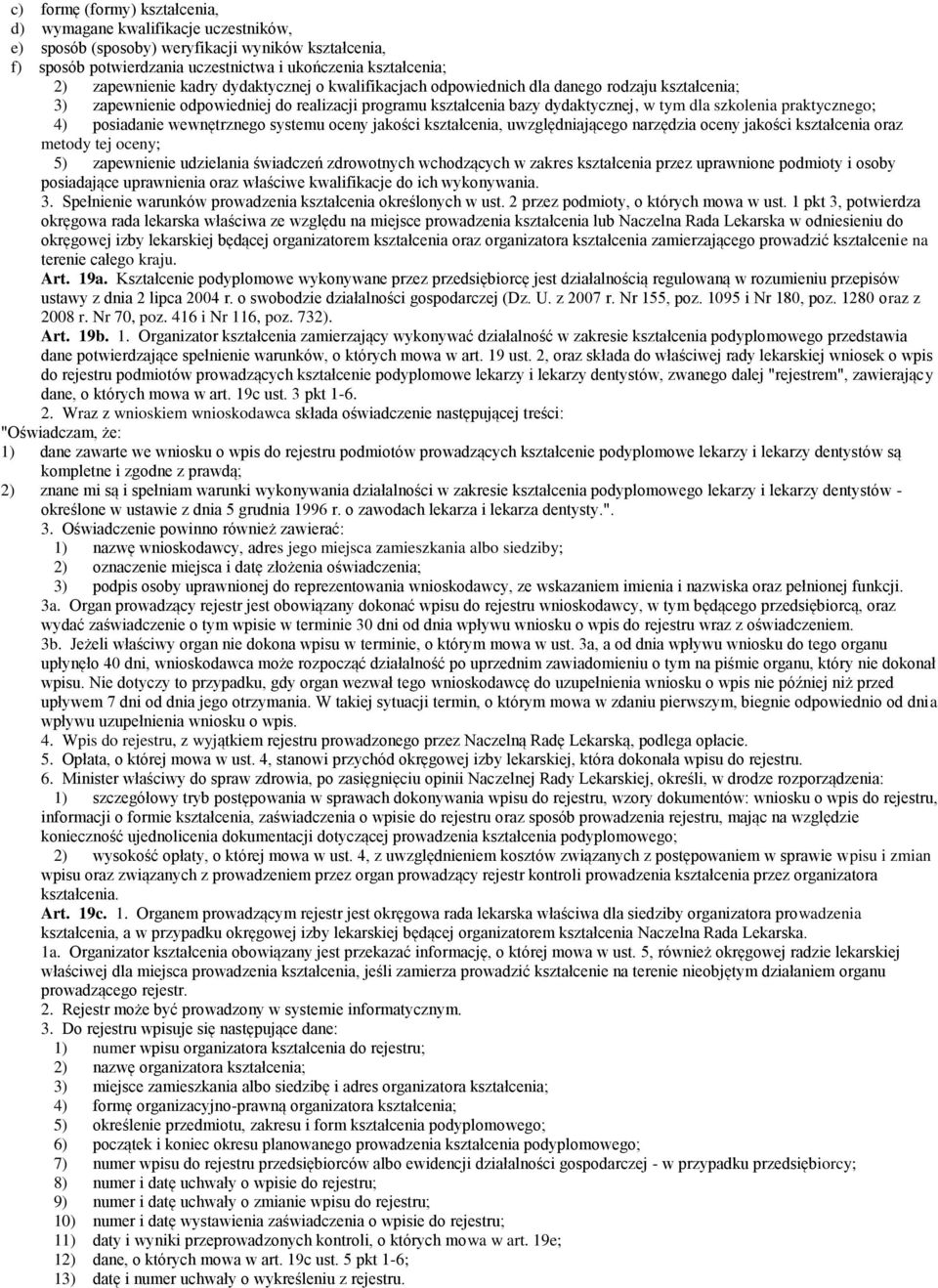 c) formę (formy) kształcenia,
d) wymagane kwalifikacje uczestników,
e) sposób (sposoby) weryfikacji wyników kształcenia,
f) sposób potwierdzania uczestnictwa i ukończenia kształcenia;
2) zapewnienie kadry dydaktycznej o kwalifikacjach odpowiednich dla danego rodzaju kształcenia;
3) zapewnienie odpowiedniej do realizacji programu kształcenia bazy dydaktycznej, w tym dla szkolenia praktycznego;
4) posiadanie wewnętrznego systemu oceny jakości kształcenia, uwzględniającego narzędzia oceny jakości kształcenia oraz metody tej oceny;
5) zapewnienie udzielania świadczeń zdrowotnych wchodzących w zakres kształcenia przez uprawnione podmioty i osoby posiadające uprawnienia oraz właściwe kwalifikacje do ich wykonywania.
3. Spełnienie warunków prowadzenia kształcenia określonych w ust. 2 przez podmioty, o których mowa w ust. 1 pkt 3, potwierdza okręgowa rada lekarska właściwa ze względu na miejsce prowadzenia kształcenia lub Naczelna Rada Lekarska w odniesieniu do okręgowej izby lekarskiej będącej organizatorem kształcenia oraz organizatora kształcenia zamierzającego prowadzić kształcenie na terenie całego kraju.
Art. 19a. Kształcenie podyplomowe wykonywane przez przedsiębiorcę jest działalnością regulowaną w rozumieniu przepisów ustawy z dnia 2 lipca 2004 r. o swobodzie działalności gospodarczej (Dz. U. z 2007 r. Nr 155, poz. 1095 i Nr 180, poz. 1280 oraz z 2008 r. Nr 70, poz. 416 i Nr 116, poz. 732).
Art. 19b. 1. Organizator kształcenia zamierzający wykonywać działalność w zakresie kształcenia podyplomowego przedstawia dane potwierdzające spełnienie warunków, o których mowa w art. 19 ust. 2, oraz składa do właściwej rady lekarskiej wniosek o wpis do rejestru podmiotów prowadzących kształcenie podyplomowe lekarzy i lekarzy dentystów, zwanego dalej "rejestrem", zawierający dane, o których mowa w art. 19c ust. 3 pkt 1-6.
2. Wraz z wnioskiem wnioskodawca składa oświadczenie następującej treści:
"Oświadczam, że:
1) dane zawarte we wniosku o wpis do rejestru podmiotów prowadzących kształcenie podyplomowe lekarzy i lekarzy dentystów są kompletne i zgodne z prawdą;
2) znane mi są i spełniam warunki wykonywania działalności w zakresie kształcenia podyplomowego lekarzy i lekarzy dentystów - określone w ustawie z dnia 5 grudnia 1996 r. o zawodach lekarza i lekarza dentysty.".
3. Oświadczenie powinno również zawierać:
1) nazwę wnioskodawcy, adres jego miejsca zamieszkania albo siedziby;
2) oznaczenie miejsca i datę złożenia oświadczenia;
3) podpis osoby uprawnionej do reprezentowania wnioskodawcy, ze wskazaniem imienia i nazwiska oraz pełnionej funkcji.
3a. Organ prowadzący rejestr jest obowiązany dokonać wpisu do rejestru wnioskodawcy, w tym będącego przedsiębiorcą, oraz wydać zaświadczenie o tym wpisie w terminie 30 dni od dnia wpływu wniosku o wpis do rejestru wraz z oświadczeniem.
3b. Jeżeli właściwy organ nie dokona wpisu w terminie, o którym mowa w ust. 3a, a od dnia wpływu wniosku do tego organu upłynęło 40 dni, wnioskodawca może rozpocząć działalność po uprzednim zawiadomieniu o tym na piśmie organu, który nie dokonał wpisu. Nie dotyczy to przypadku, gdy organ wezwał tego wnioskodawcę do uzupełnienia wniosku o wpis nie później niż przed upływem 7 dni od dnia jego otrzymania. W takiej sytuacji termin, o którym mowa w zdaniu pierwszym, biegnie odpowiednio od dnia wpływu uzupełnienia wniosku o wpis.
4. Wpis do rejestru, z wyjątkiem rejestru prowadzonego przez Naczelną Radę Lekarską, podlega opłacie.
5. Opłata, o której mowa w ust. 4, stanowi przychód okręgowej izby lekarskiej, która dokonała wpisu do rejestru.
6. Minister właściwy do spraw zdrowia, po zasięgnięciu opinii Naczelnej Rady Lekarskiej, określi, w drodze rozporządzenia:
1) szczegółowy tryb postępowania w sprawach dokonywania wpisu do rejestru, wzory dokumentów: wniosku o wpis do rejestru, informacji o formie kształcenia, zaświadczenia o wpisie do rejestru oraz sposób prowadzenia rejestru, mając na względzie konieczność ujednolicenia dokumentacji dotyczącej prowadzenia kształcenia podyplomowego;
2) wysokość opłaty, o której mowa w ust. 4, z uwzględnieniem kosztów związanych z postępowaniem w sprawie wpisu i zmian wpisu oraz związanych z prowadzeniem przez organ prowadzący rejestr kontroli prowadzenia kształcenia przez organizatora kształcenia.
Art. 19c. 1. Organem prowadzącym rejestr jest okręgowa rada lekarska właściwa dla siedziby organizatora prowadzenia kształcenia, a w przypadku okręgowej izby lekarskiej będącej organizatorem kształcenia Naczelna Rada Lekarska.
1a. Organizator kształcenia obowiązany jest przekazać informację, o której mowa w ust. 5, również okręgowej radzie lekarskiej właściwej dla miejsca prowadzenia kształcenia, jeśli zamierza prowadzić kształcenie na terenie nieobjętym działaniem organu prowadzącego rejestr.
2. Rejestr może być prowadzony w systemie informatycznym.
3. Do rejestru wpisuje się następujące dane:
1) numer wpisu organizatora kształcenia do rejestru;
2) nazwę organizatora kształcenia;
3) miejsce zamieszkania albo siedzibę i adres organizatora kształcenia;
4) formę organizacyjno-prawną organizatora kształcenia;
5) określenie przedmiotu, zakresu i form kształcenia podyplomowego;
6) początek i koniec okresu planowanego prowadzenia kształcenia podyplomowego;
7) numer wpisu do rejestru przedsiębiorców albo ewidencji działalności gospodarczej - w przypadku przedsiębiorcy;
8) numer i datę uchwały o wpisie do rejestru;
9) numer i datę uchwały o zmianie wpisu do rejestru;
10) numer i datę wystawienia zaświadczenia o wpisie do rejestru;
11) daty i wyniki przeprowadzonych kontroli, o których mowa w art. 19e;
12) dane, o których mowa w art. 19c ust. 5 pkt 1-6;
13) datę i numer uchwały o wykreśleniu z rejestru.